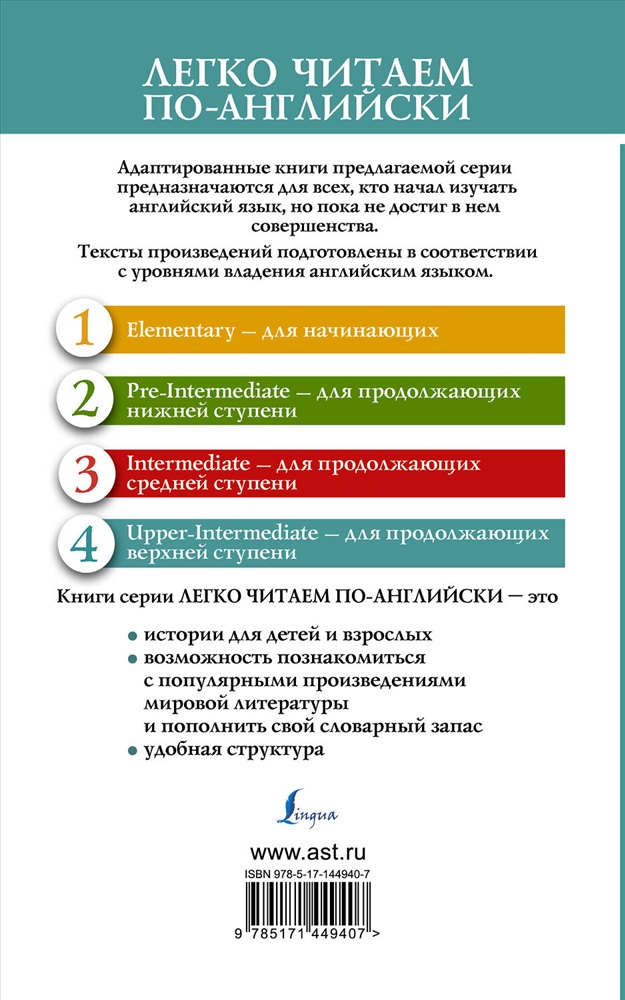 ЛЕГКО ЧИТАЕМ ПО-АНГЛИЙСКИ

Адаптированные книги предлагаемой серии предназначаются для всех, кто начал изучать английский язык, но пока не достиг в нем совершенства.

Тексты произведений подготовлены в соответствии с уровнями владения английским языком.

1 Elementary — для начинающих

2 Pre-Intermediate — для продолжающих нижней ступени

3 Intermediate — для продолжающих средней ступени

4 Upper-Intermediate — для продолжающих верхней ступени

Книги серии ЛЕГКО ЧИТАЕМ ПО-АНГЛИЙСКИ — это

• истории для детей и взрослых
• возможность познакомиться с популярными произведениями мировой литературы и пополнить свой словарный запас
• удобная структура

Lingua

www.ast.ru

ISBN 978-5-17-144940-7

9 785171 449407 >